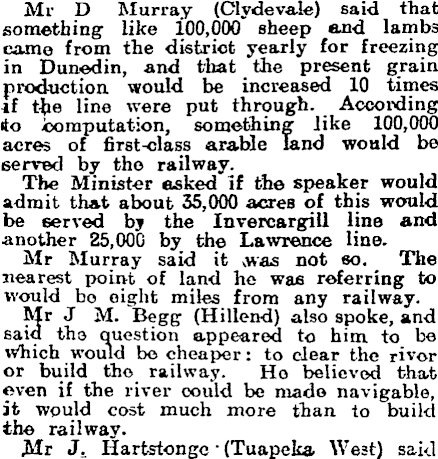 Mr D Murray (Clydevale) said that something like 100,000 sheep and lambs came from the district yearly for freezing in Dunedin, and that the present grain production would be increased 10 times if the line were put through. According to computation, something like 100,000 acres of first-class arable land would be served by the railway.

The Minister asked if the speaker would admit that about 35,000 acres of this would be served by the Invercargill line and another 25,000 by the Lawrence line.

Mr Murray said it was not so. The nearest point of land he was referring to would be eight miles from any railway.

Mr J M. Begg (Hillend) also spoke, and said the question appeared to him to be which would be cheaper: to clear the river or build the railway. He believed that even if the river could be made navigable, it would cost much more than to build the railway.

Mr J. Hartstonge (Tuapeka West) said